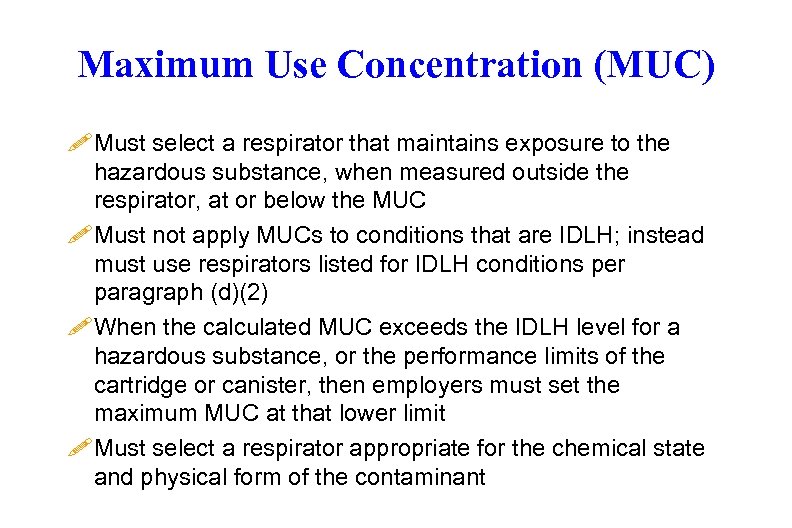 Maximum Use Concentration (MUC)

Must select a respirator that maintains exposure to the hazardous substance, when measured outside the respirator, at or below the MUC

Must not apply MUCs to conditions that are IDLH; instead must use respirators listed for IDLH conditions per paragraph (d)(2)

When the calculated MUC exceeds the IDLH level for a hazardous substance, or the performance limits of the cartridge or canister, then employers must set the maximum MUC at that lower limit

Must select a respirator appropriate for the chemical state and physical form of the contaminant